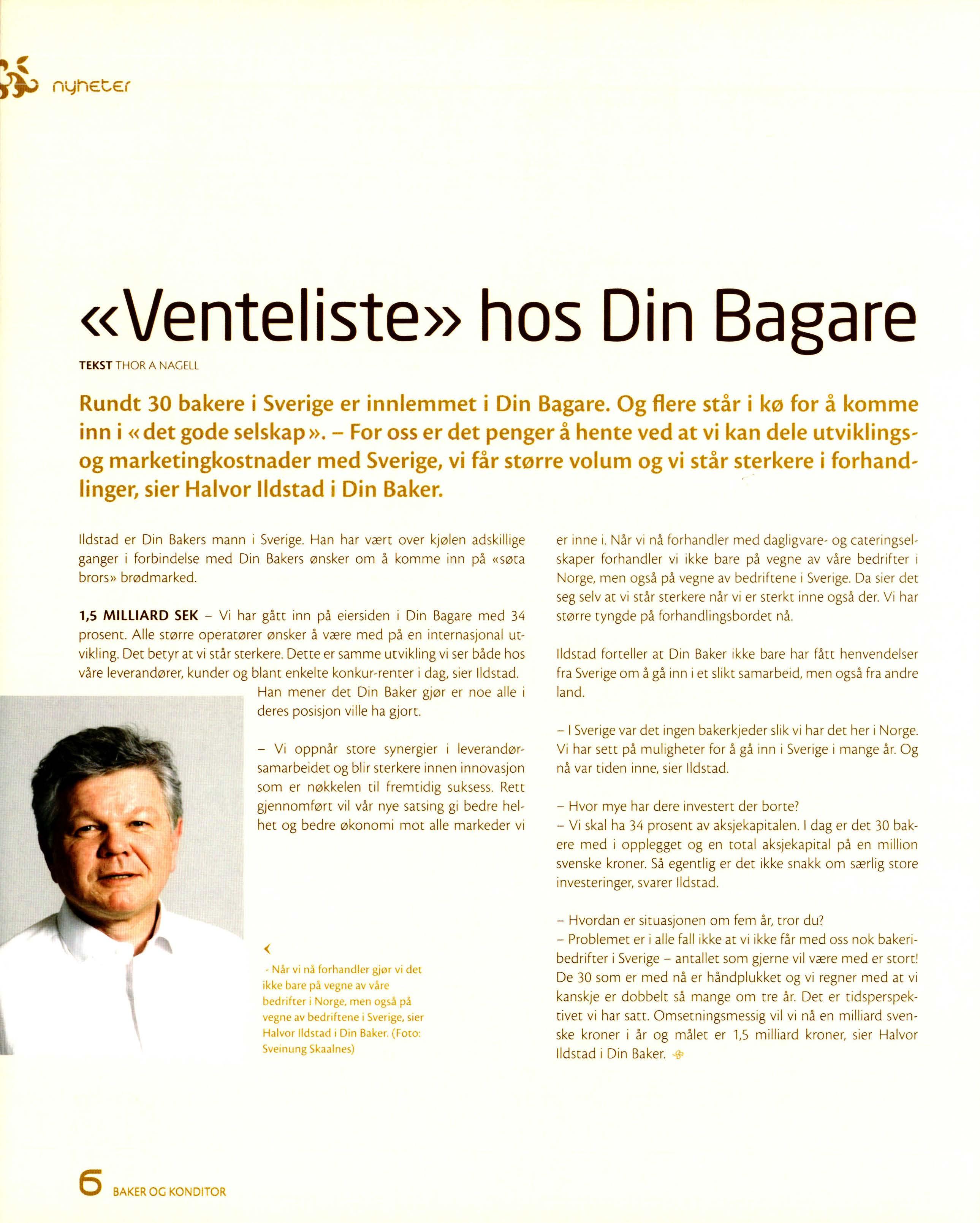 nyheter

«Venteliste» hos Din Bagare

TEKST THOR A NAGELL

Rundt 30 bakere i Sverige er innlemmet i Din Bagare. Og flere står i kø for å komme inn i «det gode selskap». – For oss er det penger å hente ved at vi kan dele utviklings- og marketingkostnader med Sverige, vi får større volum og vi står sterkere i forhandlinger, sier Halvor Ildstad i Din Baker.

Ildstad er Din Bakers mann i Sverige. Han har vært over kjølen adskillige ganger i forbindelse med Din Bakers ønsker om å komme inn på «søta brors» brødmarked.

1,5 MILLIARD SEK – Vi har gått inn på eiersiden i Din Bagare med 34 prosent. Alle større operatører ønsker å være med på en internasjonal utvikling. Det betyr at vi står sterkere. Dette er samme utvikling vi ser både hos våre leverandører, kunder og blant enkelte konkur-renter i dag, sier Ildstad.

Han mener det Din Baker gjør er noe alle i deres posisjon ville ha gjort.

– Vi oppnår store synergier i leverandørsamarbeidet og blir sterkere innen innovasjon som er nøkkelen til fremtidig suksess. Rett gjennomført vil vår nye satsing gi bedre helhet og bedre økonomi mot alle markeder vi er inne i. Når vi nå forhandler med dagligvare- og cateringselskaper forhandler vi ikke bare på vegne av våre bedrifter i Norge, men også på vegne av bedriftene i Sverige. Da sier det seg selv at vi står sterkere når vi er sterkt inne også der. Vi har større tyngde på forhandlingsbordet nå.

Ildstad forteller at Din Baker ikke bare har fått henvendelser fra Sverige om å gå inn i et slikt samarbeid, men også fra andre land.

– I Sverige var det ingen bakerkjeder slik vi har det her i Norge. Vi har sett på muligheter for å gå inn i Sverige i mange år. Og nå var tiden inne, sier Ildstad.

– Hvor mye har dere investert der borte?
– Vi skal ha 34 prosent av aksjekapitalen. I dag er det 30 bakere med i opplegget og en total aksjekapital på en million svenske kroner. Så egentlig er det ikke snakk om særlig store investeringer, svarer Ildstad.

– Hvordan er situasjonen om fem år, tror du?
– Problemet er i alle fall ikke at vi ikke får med oss nok bakeribedrifter i Sverige – antallet som gjerne vil være med er stort! De 30 som er med nå er håndplukket og vi regner med at vi kanskje er dobbelt så mange om tre år. Det er tidsperspektivet vi har satt. Omsetningsmessig vil vi nå en milliard svenske kroner i år og målet er 1,5 milliard kroner, sier Halvor Ildstad i Din Baker.

- Når vi nå forhandler gjør vi det ikke bare på vegne av våre bedrifter i Norge, men også på vegne av bedriftene i Sverige, sier Halvor Ildstad i Din Baker. (Foto: Sveinung Skaalnes)

6 BAKER OG KONDITOR